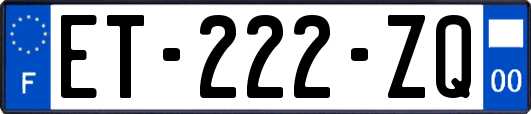 F
ET-222-ZQ
00